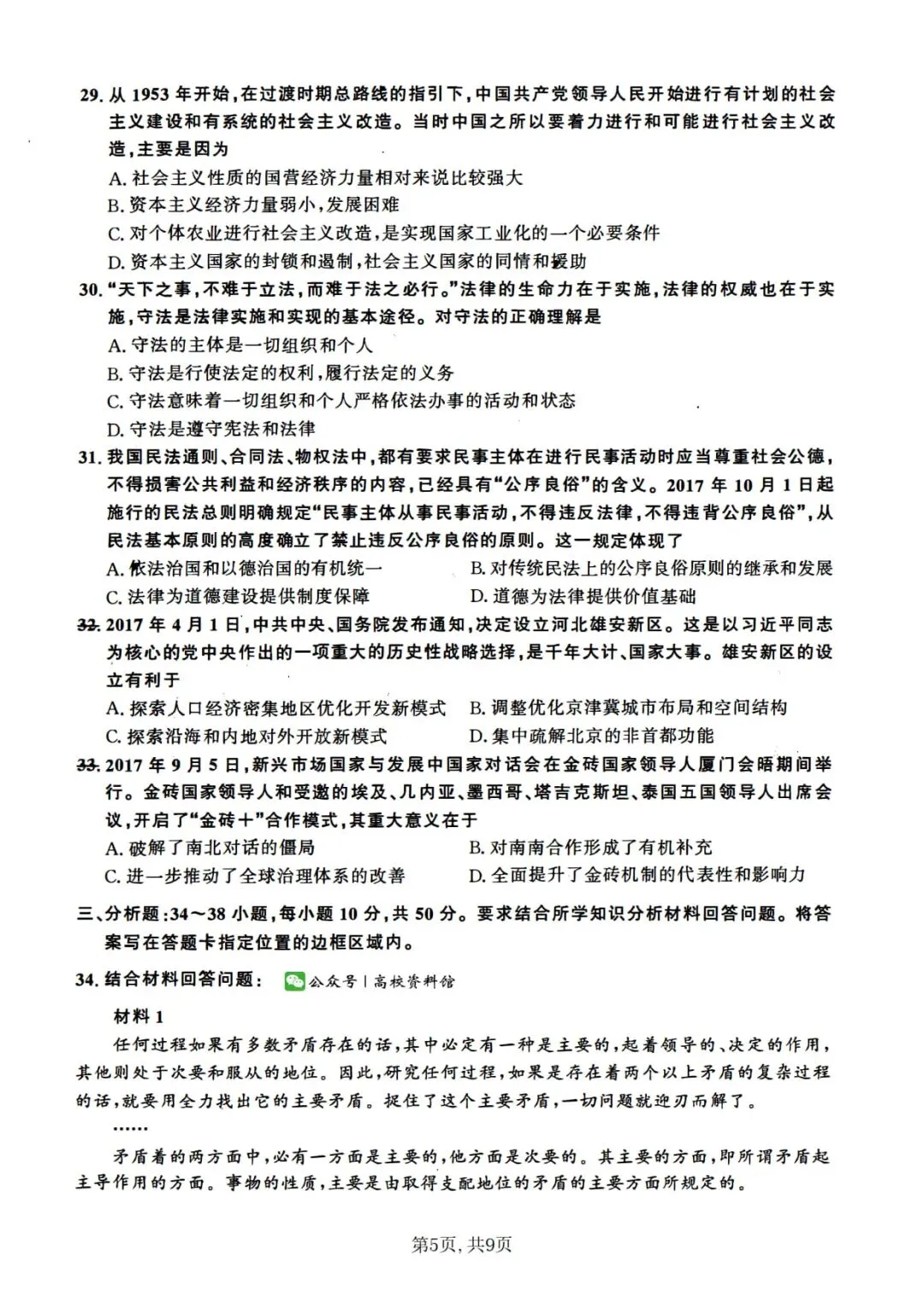 29. 从 1953 年开始，在过渡时期总路线的指引下，中国共产党领导人民开始进行有计划的社会主义建设和有系统的社会主义改造。当时中国之所以要着力进行和可能进行社会主义改造，主要是因为

A. 社会主义性质的国营经济力量相对来说比较强大

B. 资本主义经济力量弱小，发展困难

C. 对个体农业进行社会主义改造，是实现国家工业化的一个必要条件

D. 资本主义国家的封锁和遏制，社会主义国家的同情和援助

30. “天下之事，不难于立法，而难于法之必行。”法律的生命力在于实施，法律的权威也在于实施，守法是法律实施和实现的基本途径。对守法的正确理解是

A. 守法的主体是一切组织和个人

B. 守法是行使法定的权利，履行法定的义务

C. 守法意味着一切组织和个人严格依法办事的活动和状态

D. 守法是遵守宪法和法律

31. 我国民法通则、合同法、物权法中，都有要求民事主体在进行民事活动时应当尊重社会公德，不得损害公共利益和经济秩序的内容，已经具有“公序良俗”的含义。2017 年 10 月 1 日起施行的民法总则明确规定“民事主体从事民事活动，不得违反法律，不得违背公序良俗”，从民法基本原则的高度确立了禁止违反公序良俗的原则。这一规定体现了

A. 依法治国和以德治国的有机统一

B. 对传统民法上的公序良俗原则的继承和发展

C. 法律为道德建设提供制度保障

D. 道德为法律提供价值基础

32. 2017 年 4 月 1 日，中共中央、国务院发布通知，决定设立河北雄安新区。这是以习近平同志为核心的党中央作出的一项重大的历史性战略选择，是千年大计、国家大事。雄安新区的设立有利于

A. 探索人口经济密集地区优化开发新模式

B. 调整优化京津冀城市布局和空间结构

C. 探索沿海和内地对外开放新模式

D. 集中疏解北京的非首都功能

33. 2017 年 9 月 5 日，新兴市场国家与发展中国家对话会在金砖国家领导人厦门会晤期间举行。金砖国家领导人和受邀的埃及、几内亚、墨西哥、塔吉克斯坦、泰国五国领导人出席会议，开启了“金砖+”合作模式，其重大意义在于

A. 破解了南北对话的僵局

B. 对南南合作形成了有机补充

C. 进一步推动了全球治理体系的改善

D. 全面提升了金砖机制的代表性和影响力

三、分析题：34～38 小题，每小题 10 分，共 50 分。要求结合所学知识分析材料回答问题。将答案写在答题卡指定位置的边框区域内。

34. 结合材料回答问题： 公众号 | 高校资料馆

材料 1

任何过程如果有多数矛盾存在的话，其中必定有一种是主要的，起着领导的、决定的作用，其他则处于次要和服从的地位。因此，研究任何过程，如果是存在着两个以上矛盾的复杂过程的话，就要用全力找出它的主要矛盾。捉住了这个主要矛盾，一切问题就迎刃而解了。

……

矛盾着的两方面中，必有一方面是主要的，他方面是次要的。其主要的方面，即所谓矛盾起主导作用的方面。事物的性质，主要是由取得支配地位的矛盾的主要方面所规定的。

第5页，共9页